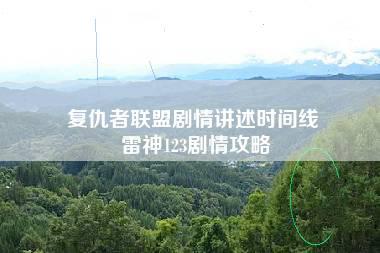 复仇者联盟剧情讲述时间线
雷神123剧情攻略